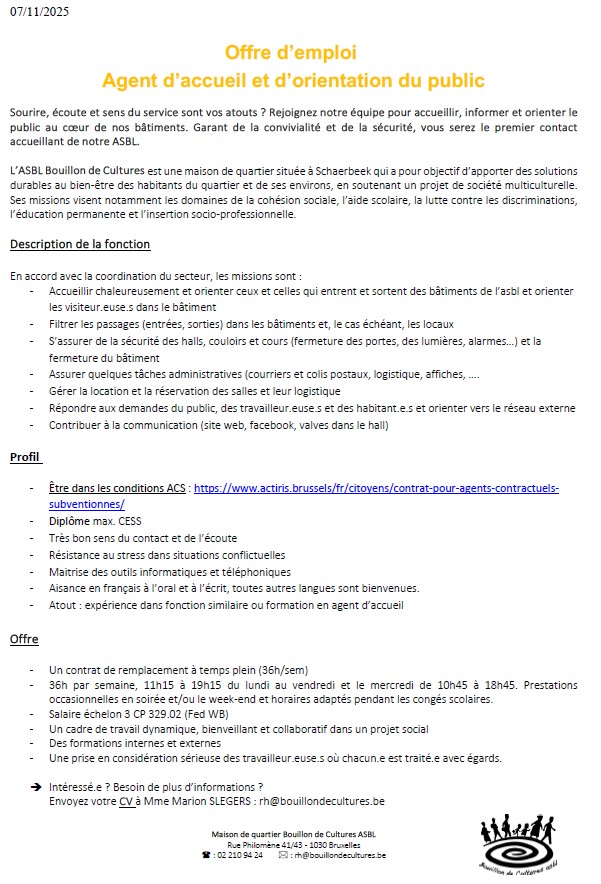 07/11/2025

Offre d'emploi
Agent d'accueil et d'orientation du public

Sourire, écoute et sens du service sont vos atouts ? Rejoignez notre équipe pour accueillir, informer et orienter le public au cœur de nos bâtiments. Garant de la convivialité et de la sécurité, vous serez le premier contact accueillant de notre ASBL.

L'ASBL Bouillon de Cultures est une maison de quartier située à Schaerbeek qui a pour objectif d'apporter des solutions durables au bien-être des habitants du quartier et de ses environs, en soutenant un projet de société multiculturelle. Ses missions visent notamment les domaines de la cohésion sociale, l'aide scolaire, la lutte contre les discriminations, l'éducation permanente et l'insertion socio-professionnelle.

Description de la fonction

En accord avec la coordination du secteur, les missions sont :
- Accueillir chaleureusement et orienter ceux et celles qui entrent et sortent des bâtiments de l'asbl et orienter les visiteur.euse.s dans le bâtiment
- Filtrer les passages (entrées, sorties) dans les bâtiments et, le cas échéant, les locaux
- S'assurer de la sécurité des halls, couloirs et cours (fermeture des portes, des lumières, alarmes…) et la fermeture du bâtiment
- Assurer quelques tâches administratives (courriers et colis postaux, logistique, affiches, ….
- Gérer la location et la réservation des salles et leur logistique
- Répondre aux demandes du public, des travailleur.euse.s et des habitant.e.s et orienter vers le réseau externe
- Contribuer à la communication (site web, facebook, valves dans le hall)

Profil

- Être dans les conditions ACS : https://www.actiris.brussels/fr/citoyens/contrat-pour-agents-contractuels-subventionnes/
- Diplôme max. CESS
- Très bon sens du contact et de l'écoute
- Résistance au stress dans situations conflictuelles
- Maitrise des outils informatiques et téléphoniques
- Aisance en français à l'oral et à l'écrit, toutes autres langues sont bienvenues.
- Atout : expérience dans fonction similaire ou formation en agent d'accueil

Offre

- Un contrat de remplacement à temps plein (36h/sem)
- 36h par semaine, 11h15 à 19h15 du lundi au vendredi et le mercredi de 10h45 à 18h45. Prestations occasionnelles en soirée et/ou le week-end et horaires adaptés pendant les congés scolaires.
- Salaire échelon 3 CP 329.02 (Fed WB)
- Un cadre de travail dynamique, bienveillant et collaboratif dans un projet social
- Des formations internes et externes
- Une prise en considération sérieuse des travailleur.euse.s où chacun.e est traité.e avec égards.

➔ Intéressé.e ? Besoin de plus d'informations ?
Envoyez votre CV à Mme Marion SLEGERS : rh@bouillondecultures.be

Maison de quartier Bouillon de Cultures ASBL
Rue Philomène 41/43 - 1030 Bruxelles
☎ : 02 210 94 24 ✉ : rh@bouillondecultures.be

Bouillon de Cultures asbl